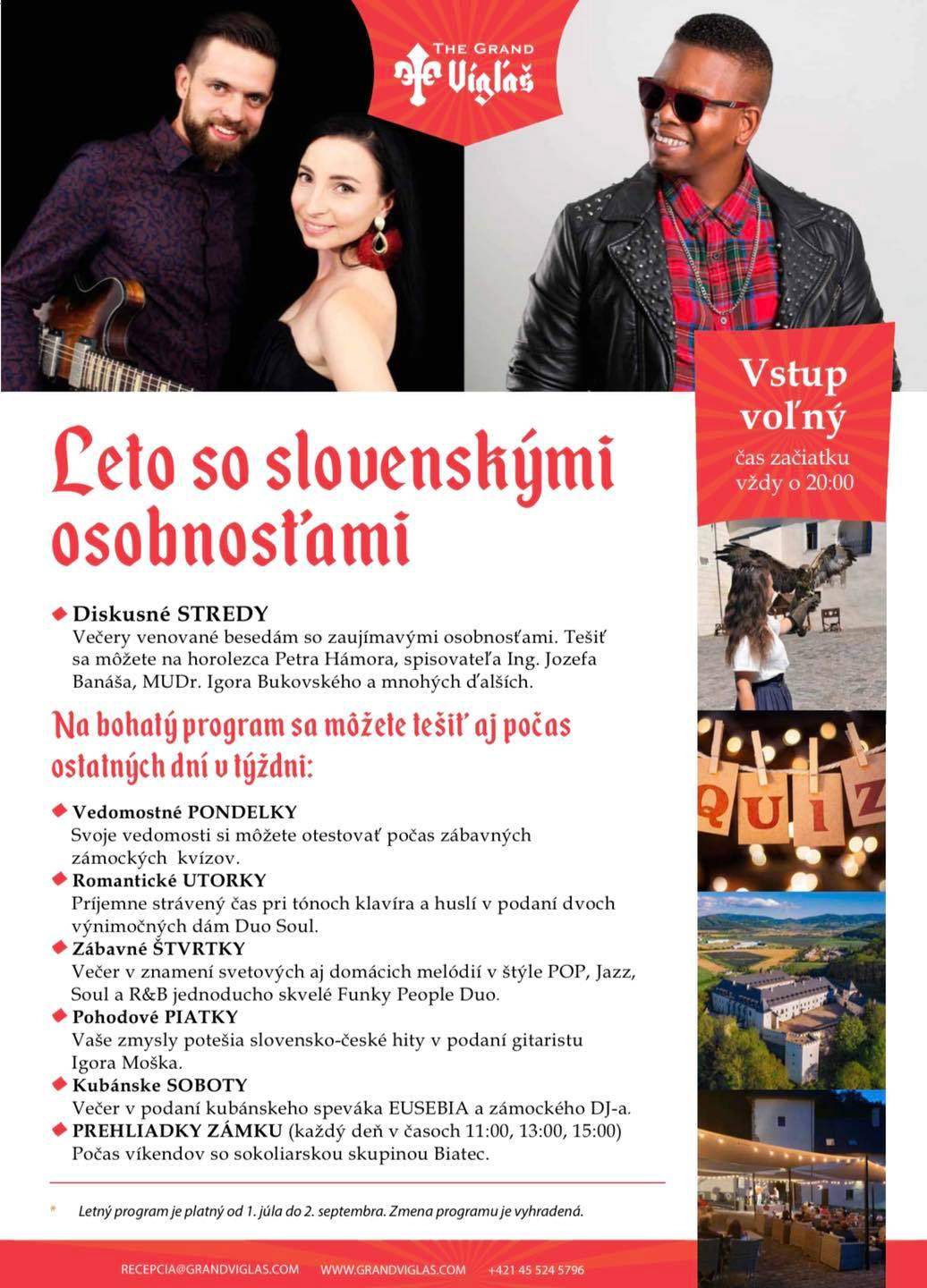 THE GRAND
Vígľaš

Vstup voľný
čas začiatku vždy o 20:00

Leto so slovenskými osobnosťami

Diskusné STREDY
Večery venované besedám so zaujímavými osobnosťami. Tešiť sa môžete na horolezca Petra Hámora, spisovateľa Ing. Jozefa Banáša, MUDr. Igora Bukovského a mnohých ďalších.

Na bohatý program sa môžete tešiť aj počas ostatných dní v týždni:

Vedomostné PONDELKY
Svoje vedomosti si môžete otestovať počas zábavných zámockých kvízov.
Romantické UTORKY
Príjemne strávený čas pri tónoch klavíra a huslí v podaní dvoch výnimočných dám Duo Soul.
Zábavné ŠTVRTKY
Večer v znamení svetových aj domácich melódií v štýle POP, Jazz, Soul a R&B jednoducho skvelé Funky People Duo.
Pohodové PIATKY
Vaše zmysly potešia slovensko-české hity v podaní gitaristu Igora Moška.
Kubánske SOBOTY
Večer v podaní kubánskeho speváka EUSEBIA a zámockého DJ-a.
PREHLIADKY ZÁMKU (každý deň v časoch 11:00, 13:00, 15:00)
Počas víkendov so sokoliarskou skupinou Biatec.

QUIZ

* Letný program je platný od 1. júla do 2. septembra. Zmena programu je vyhradená.

RECEPCIA@GRANDVIGLAS.COM WWW.GRANDVIGLAS.COM +421 45 524 5796